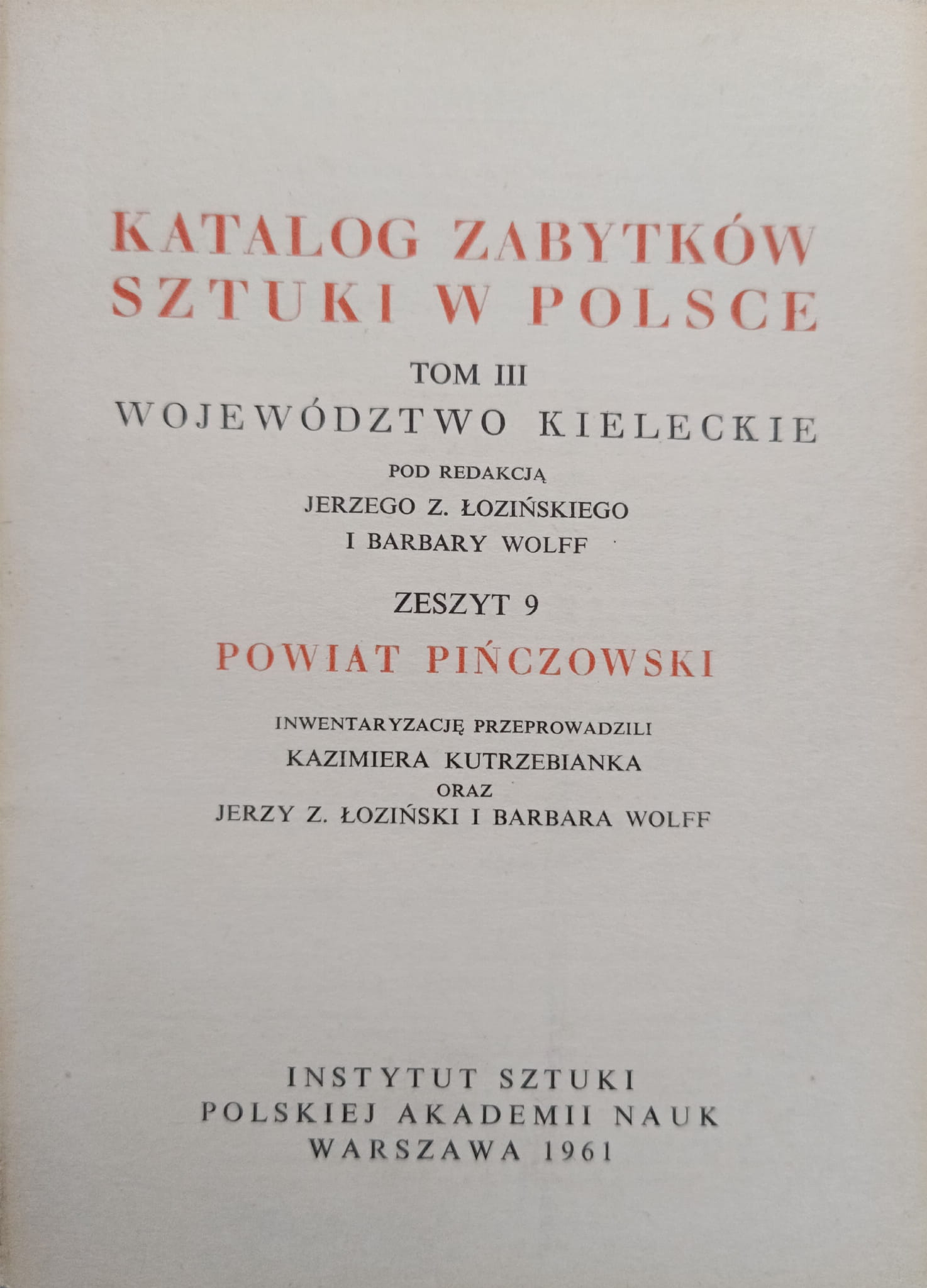 KATALOG ZABYTKÓW
SZTUKI W POLSCE

TOM III

WOJEWÓDZTWO KIELECKIE

POD REDAKCJĄ
JERZEGO Z. ŁOZIŃSKIEGO
I BARBARY WOLFF

ZESZYT 9

POWIAT PIŃCZOWSKI

INWENTARYZACJĘ PRZEPROWADZILI
KAZIMIERA KUTRZEBIANKA
ORAZ
JERZY Z. ŁOZIŃSKI I BARBARA WOLFF

INSTYTUT SZTUKI
POLSKIEJ AKADEMII NAUK
WARSZAWA 1961